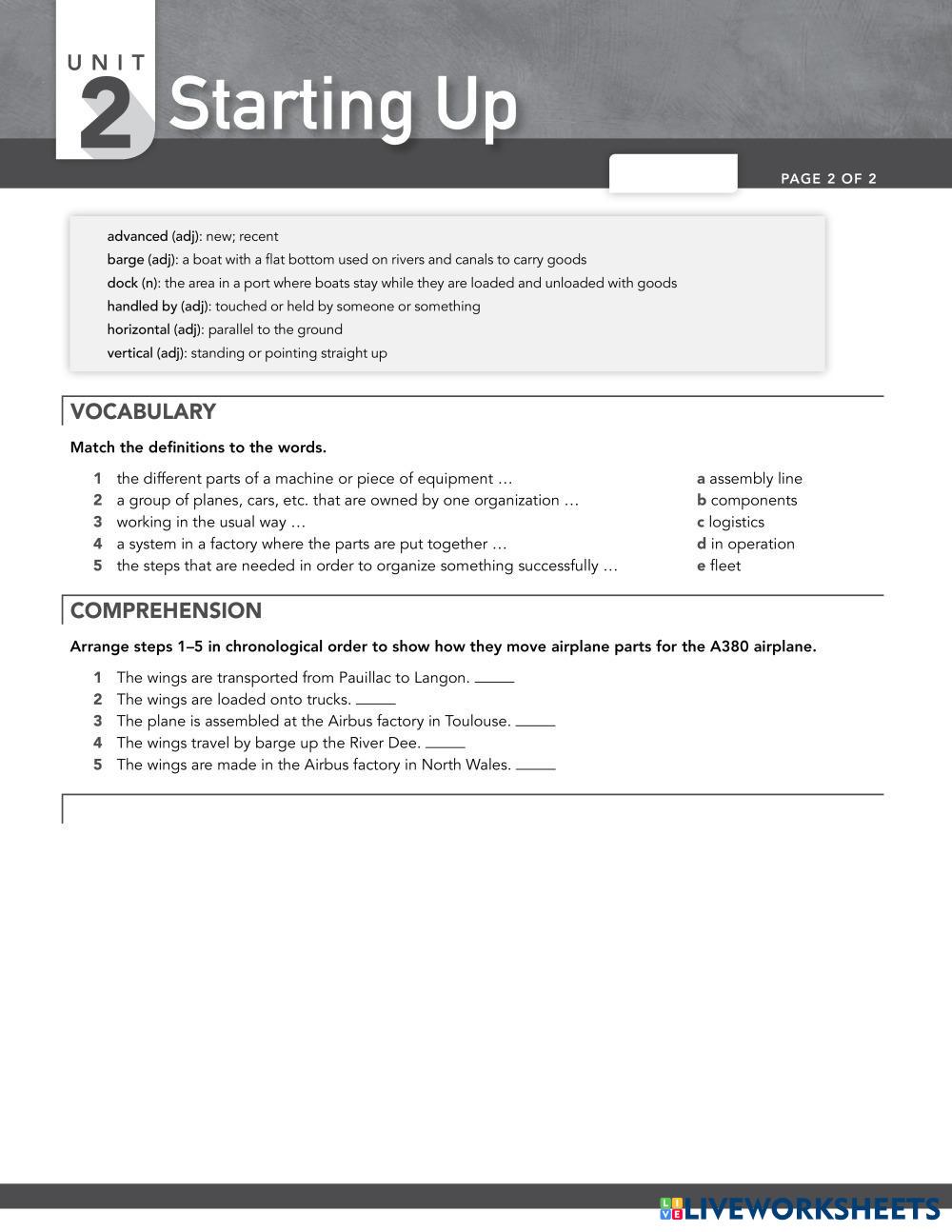 UNIT 2 Starting Up

PAGE 2 OF 2

advanced (adj): new; recent
barge (adj): a boat with a flat bottom used on rivers and canals to carry goods
dock (n): the area in a port where boats stay while they are loaded and unloaded with goods
handled by (adj): touched or held by someone or something
horizontal (adj): parallel to the ground
vertical (adj): standing or pointing straight up

VOCABULARY

Match the definitions to the words.

1 the different parts of a machine or piece of equipment …
2 a group of planes, cars, etc. that are owned by one organization …
3 working in the usual way …
4 a system in a factory where the parts are put together …
5 the steps that are needed in order to organize something successfully …

a assembly line
b components
c logistics
d in operation
e fleet

COMPREHENSION

Arrange steps 1–5 in chronological order to show how they move airplane parts for the A380 airplane.

1 The wings are transported from Pauillac to Langon. ____
2 The wings are loaded onto trucks. ____
3 The plane is assembled at the Airbus factory in Toulouse. ____
4 The wings travel by barge up the River Dee. ____
5 The wings are made in the Airbus factory in North Wales. ____

LIVEWORKSHEETS